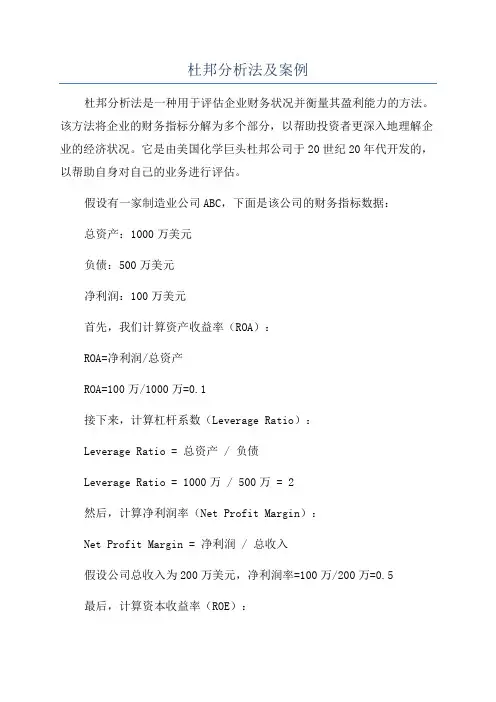 杜邦分析法及案例

杜邦分析法是一种用于评估企业财务状况并衡量其盈利能力的方法。该方法将企业的财务指标分解为多个部分，以帮助投资者更深入地理解企业的经济状况。它是由美国化学巨头杜邦公司于20世纪20年代开发的，以帮助自身对自己的业务进行评估。

假设有一家制造业公司ABC，下面是该公司的财务指标数据：

总资产：1000万美元

负债：500万美元

净利润：100万美元

首先，我们计算资产收益率（ROA）：

ROA=净利润/总资产

ROA=100万/1000万=0.1

接下来，计算杠杆系数（Leverage Ratio）：

Leverage Ratio = 总资产 / 负债

Leverage Ratio = 1000万 / 500万 = 2

然后，计算净利润率（Net Profit Margin）：

Net Profit Margin = 净利润 / 总收入

假设公司总收入为200万美元，净利润率=100万/200万=0.5

最后，计算资本收益率（ROE）：